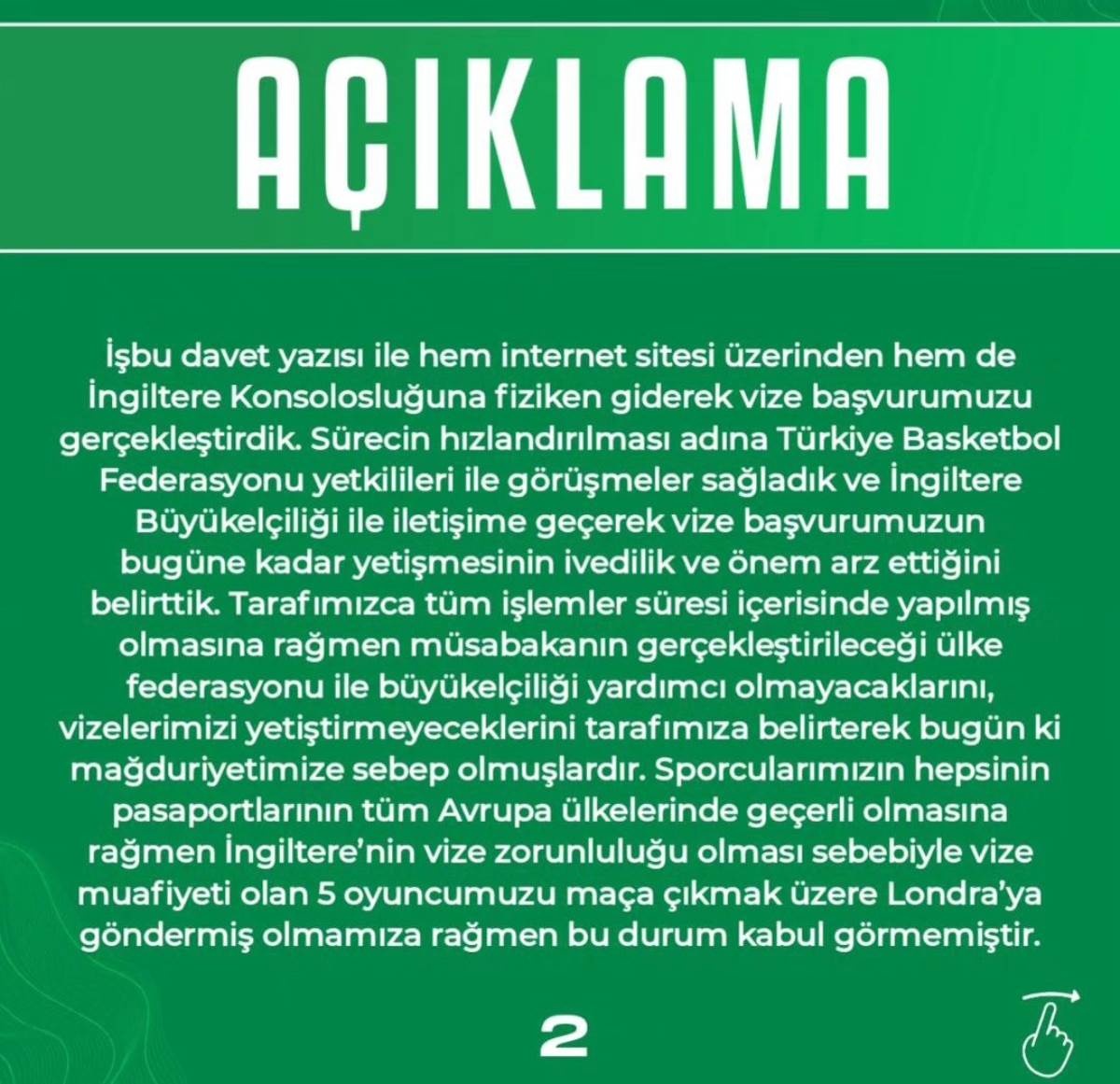 AÇIKLAMA

İşbu davet yazısı ile hem internet sitesi üzerinden hem de İngiltere Konsolosluğuna fiziken giderek vize başvurumuzu gerçekleştirdik. Sürecin hızlandırılması adına Türkiye Basketbol Federasyonu yetkilileri ile görüşmeler sağladık ve İngiltere Büyükelçiliği ile iletişime geçerek vize başvurumuzun bugüne kadar yetişmesinin ivedilik ve önem arz ettiğini belirttik. Tarafımızca tüm işlemler süresi içerisinde yapılmış olmasına rağmen müsabakanın gerçekleştirileceği ülke federasyonu ile büyükelçiliği yardımcı olmayacaklarını, vizelerimizi yetiştirmeyeceklerini tarafımıza belirterek bugün ki mağduriyetimize sebep olmuşlardır. Sporcularımızın hepsinin pasaportlarının tüm Avrupa ülkelerinde geçerli olmasına rağmen İngiltere'nin vize zorunluluğu olması sebebiyle vize muafiyeti olan 5 oyuncumuzu maça çıkmak üzere Londra'ya göndermiş olmamıza rağmen bu durum kabul görmemiştir.

2